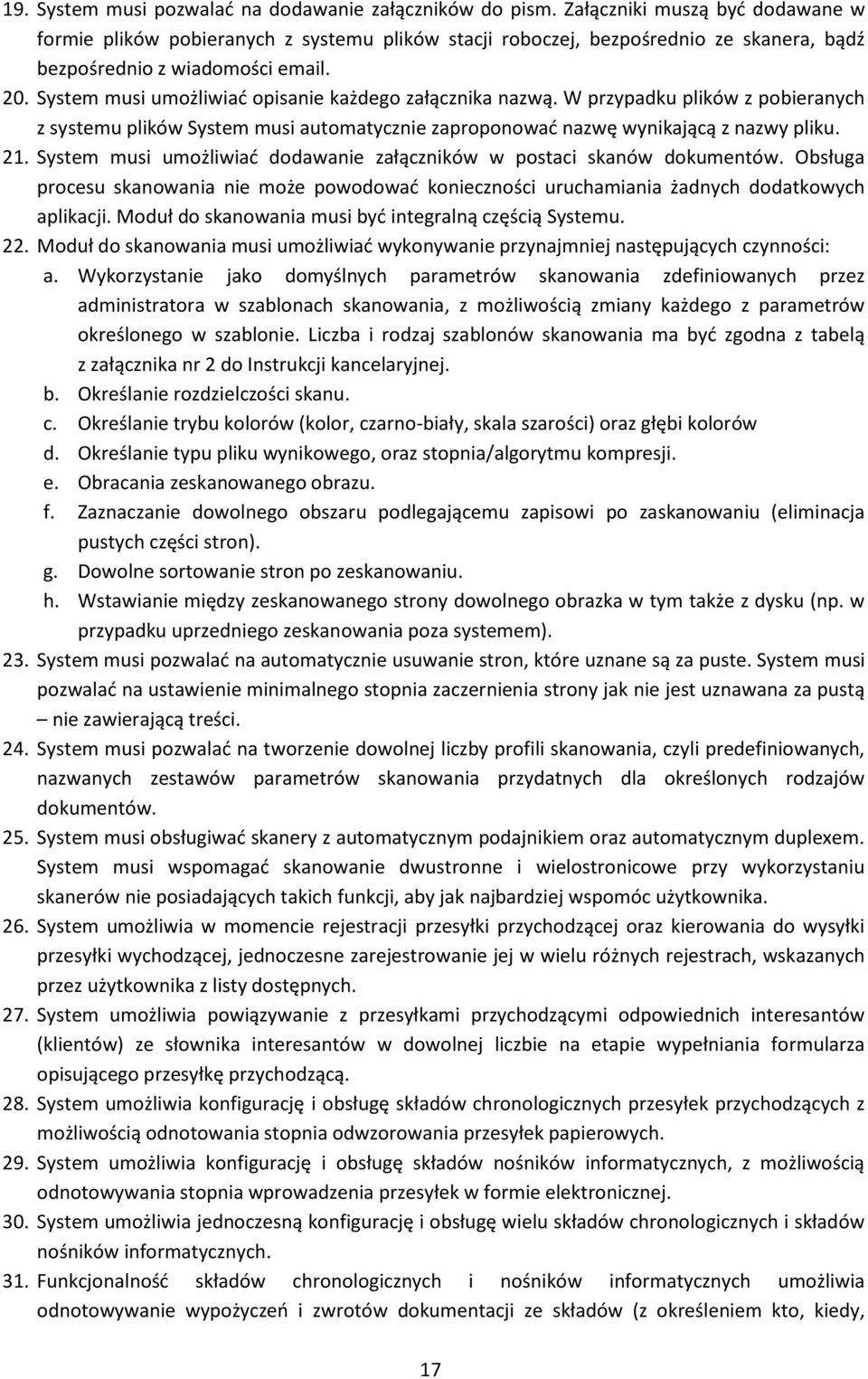 19. System musi pozwalać na dodawanie załączników do pism. Załączniki muszą być dodawane w formie plików pobieranych z systemu plików stacji roboczej, bezpośrednio ze skanera, bądź bezpośrednio z wiadomości email.
20. System musi umożliwiać opisanie każdego załącznika nazwą. W przypadku plików z pobieranych z systemu plików System musi automatycznie zaproponować nazwę wynikającą z nazwy pliku.
21. System musi umożliwiać dodawanie załączników w postaci skanów dokumentów. Obsługa procesu skanowania nie może powodować konieczności uruchamiania żadnych dodatkowych aplikacji. Moduł do skanowania musi być integralną częścią Systemu.
22. Moduł do skanowania musi umożliwiać wykonywanie przynajmniej następujących czynności:
a. Wykorzystanie jako domyślnych parametrów skanowania zdefiniowanych przez administratora w szablonach skanowania, z możliwością zmiany każdego z parametrów określonego w szablonie. Liczba i rodzaj szablonów skanowania ma być zgodna z tabelą z załącznika nr 2 do Instrukcji kancelaryjnej.
b. Określanie rozdzielczości skanu.
c. Określanie trybu kolorów (kolor, czarno-biały, skala szarości) oraz głębi kolorów
d. Określanie typu pliku wynikowego, oraz stopnia/algorytmu kompresji.
e. Obracania zeskanowanego obrazu.
f. Zaznaczanie dowolnego obszaru podlegającemu zapisowi po zaskanowaniu (eliminacja pustych części stron).
g. Dowolne sortowanie stron po zeskanowaniu.
h. Wstawianie między zeskanowanego strony dowolnego obrazka w tym także z dysku (np. w przypadku uprzedniego zeskanowania poza systemem).
23. System musi pozwalać na automatycznie usuwanie stron, które uznane są za puste. System musi pozwalać na ustawienie minimalnego stopnia zaczernienia strony jak nie jest uznawana za pustą – nie zawierającą treści.
24. System musi pozwalać na tworzenie dowolnej liczby profili skanowania, czyli predefiniowanych, nazwanych zestawów parametrów skanowania przydatnych dla określonych rodzajów dokumentów.
25. System musi obsługiwać skanery z automatycznym podajnikiem oraz automatycznym duplexem. System musi wspomagać skanowanie dwustronne i wielostronicowe przy wykorzystaniu skanerów nie posiadających takich funkcji, aby jak najbardziej wspomóc użytkownika.
26. System umożliwia w momencie rejestracji przesyłki przychodzącej oraz kierowania do wysyłki przesyłki wychodzącej, jednoczesne zarejestrowanie jej w wielu różnych rejestrach, wskazanych przez użytkownika z listy dostępnych.
27. System umożliwia powiązywanie z przesyłkami przychodzącymi odpowiednich interesantów (klientów) ze słownika interesantów w dowolnej liczbie na etapie wypełniania formularza opisującego przesyłkę przychodzącą.
28. System umożliwia konfigurację i obsługę składów chronologicznych przesyłek przychodzących z możliwością odnotowania stopnia odwzorowania przesyłek papierowych.
29. System umożliwia konfigurację i obsługę składów nośników informatycznych, z możliwością odnotowywania stopnia wprowadzenia przesyłek w formie elektronicznej.
30. System umożliwia jednoczesną konfigurację i obsługę wielu składów chronologicznych i składów nośników informatycznych.
31. Funkcjonalność składów chronologicznych i nośników informatycznych umożliwia odnotowywanie wypożyczeń i zwrotów dokumentacji ze składów (z określeniem kto, kiedy,

17